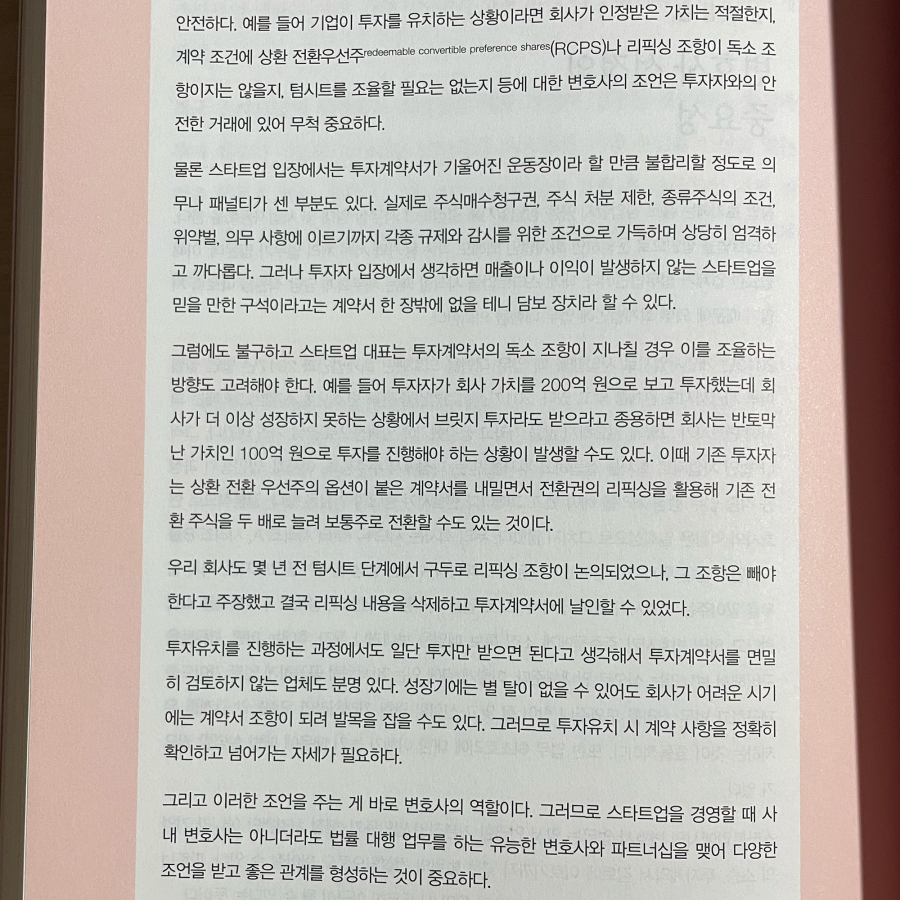 안전하다. 예를 들어 기업이 투자를 유치하는 상황이라면 회사가 인정받은 가치는 적절한지, 계약 조건에 상환 전환우선주redeemable convertible preference shares(RCPS)나 리픽싱 조항이 독소 조항이지는 않을지, 텀시트를 조율할 필요는 없는지 등에 대한 변호사의 조언은 투자자와의 안전한 거래에 있어 무척 중요하다.

물론 스타트업 입장에서는 투자계약서가 기울어진 운동장이라 할 만큼 불합리할 정도로 의무나 패널티가 센 부분도 있다. 실제로 주식매수청구권, 주식 처분 제한, 종류주식의 조건, 위약벌, 의무 사항에 이르기까지 각종 규제와 감시를 위한 조건으로 가득하며 상당히 엄격하고 까다롭다. 그러나 투자자 입장에서 생각하면 매출이나 이익이 발생하지 않는 스타트업을 믿을 만한 구석이라고는 계약서 한 장밖에 없을 테니 담보 장치라 할 수 있다.

그럼에도 불구하고 스타트업 대표는 투자계약서의 독소 조항이 지나칠 경우 이를 조율하는 방향도 고려해야 한다. 예를 들어 투자자가 회사 가치를 200억 원으로 보고 투자했는데 회사가 더 이상 성장하지 못하는 상황에서 브릿지 투자라도 받으라고 종용하면 회사는 반토막 난 가치인 100억 원으로 투자를 진행해야 하는 상황이 발생할 수도 있다. 이때 기존 투자자는 상환 전환 우선주의 옵션이 붙은 계약서를 내밀면서 전환권의 리픽싱을 활용해 기존 전환 주식을 두 배로 늘려 보통주로 전환할 수도 있는 것이다.

우리 회사도 몇 년 전 텀시트 단계에서 구두로 리픽싱 조항이 논의되었으나, 그 조항은 빼야 한다고 주장했고 결국 리픽싱 내용을 삭제하고 투자계약서에 날인할 수 있었다.

투자유치를 진행하는 과정에서도 일단 투자만 받으면 된다고 생각해서 투자계약서를 면밀히 검토하지 않는 업체도 분명 있다. 성장기에는 별 탈이 없을 수 있어도 회사가 어려운 시기에는 계약서 조항이 되려 발목을 잡을 수도 있다. 그러므로 투자유치 시 계약 사항을 정확히 확인하고 넘어가는 자세가 필요하다.

그리고 이러한 조언을 주는 게 바로 변호사의 역할이다. 그러므로 스타트업을 경영할 때 사내 변호사는 아니더라도 법률 대행 업무를 하는 유능한 변호사와 파트너십을 맺어 다양한 조언을 받고 좋은 관계를 형성하는 것이 중요하다.